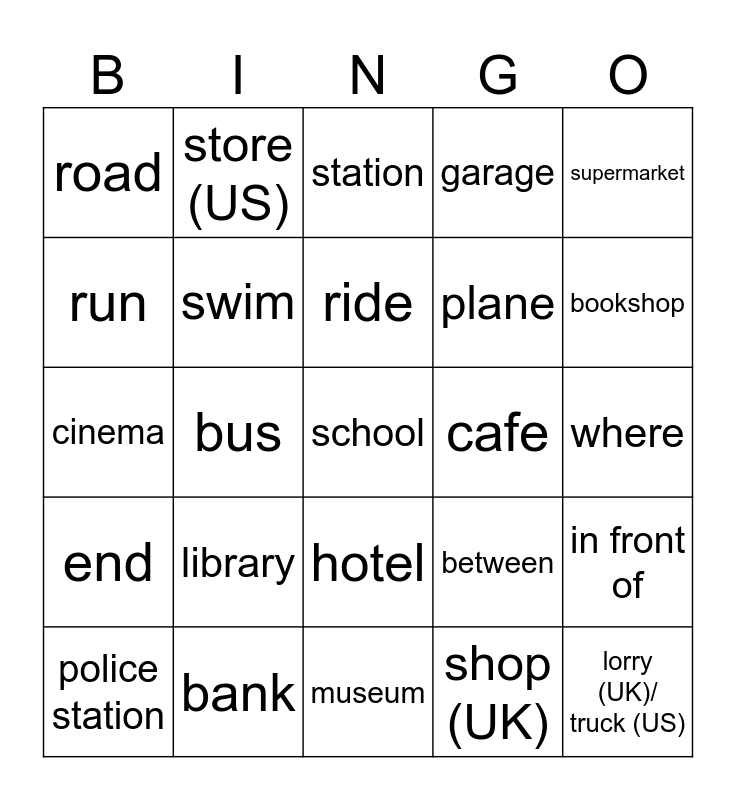 | B | I | N | G | O |
|---|---|---|---|---|
| road | store (US) | station | garage | supermarket |
| run | swim | ride | plane | bookshop |
| cinema | bus | school | cafe | where |
| end | library | hotel | between | in front of |
| police station | bank | museum | shop (UK) | lorry (UK)/ truck (US) |